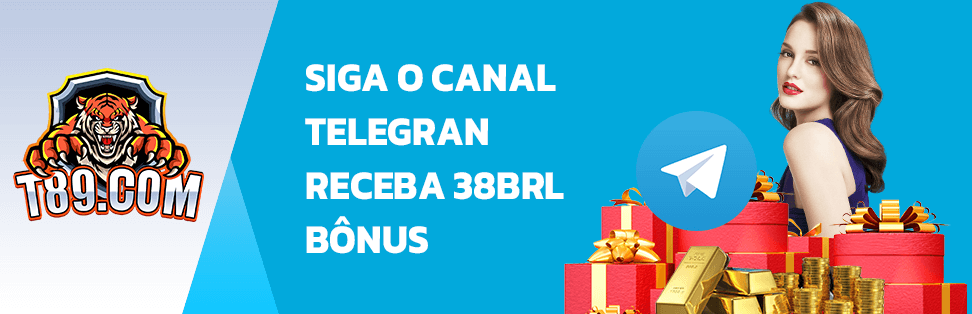 T89.COM

SIGA O CANAL TELEGRAN RECEBA 38BRL BÔNUS